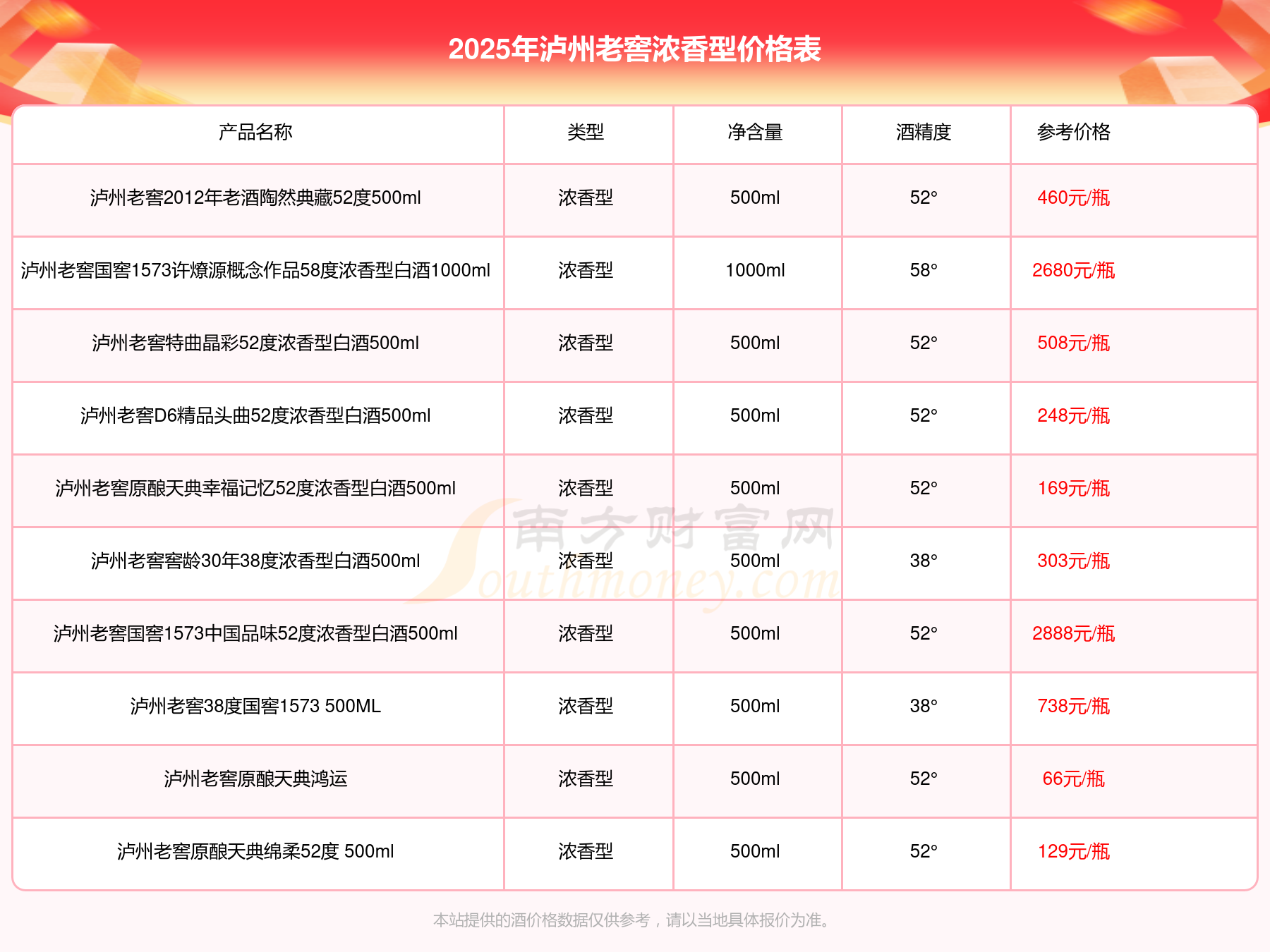 2025年泸州老窖浓香型价格表

| 产品名称 | 类型 | 净含量 | 酒精度 | 参考价格 |
|---|---|---|---|---|
| 泸州老窖2012年老酒陶然典藏52度500ml | 浓香型 | 500ml | 52° | 460元/瓶 |
| 泸州老窖国窖1573许燎源概念作品58度浓香型白酒1000ml | 浓香型 | 1000ml | 58° | 2680元/瓶 |
| 泸州老窖特曲晶彩52度浓香型白酒500ml | 浓香型 | 500ml | 52° | 508元/瓶 |
| 泸州老窖D6精品头曲52度浓香型白酒500ml | 浓香型 | 500ml | 52° | 248元/瓶 |
| 泸州老窖原酿天典幸福记忆52度浓香型白酒500ml | 浓香型 | 500ml | 52° | 169元/瓶 |
| 泸州老窖窖龄30年38度浓香型白酒500ml | 浓香型 | 500ml | 38° | 303元/瓶 |
| 泸州老窖国窖1573中国品味52度浓香型白酒500ml | 浓香型 | 500ml | 52° | 2888元/瓶 |
| 泸州老窖38度国窖1573 500ML | 浓香型 | 500ml | 38° | 738元/瓶 |
| 泸州老窖原酿天典鸿运 | 浓香型 | 500ml | 52° | 66元/瓶 |
| 泸州老窖原酿天典绵柔52度 500ml | 浓香型 | 500ml | 52° | 129元/瓶 |

南方财富网 Southmoney.com

本站提供的酒价格数据仅供参考，请以当地具体报价为准。